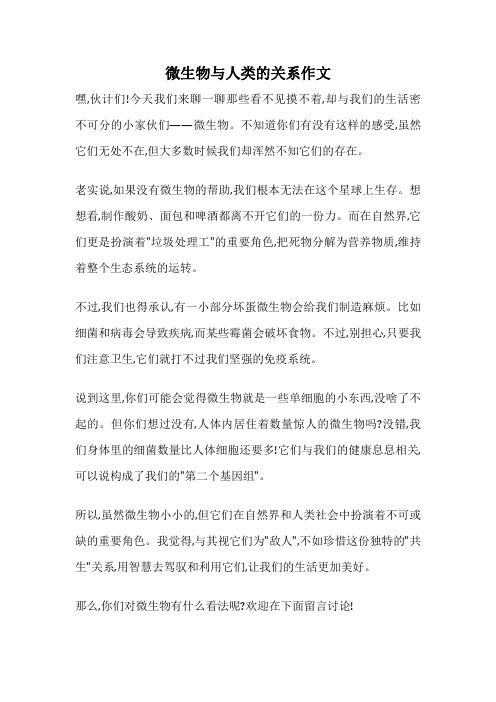 微生物与人类的关系作文

嘿,伙计们!今天我们来聊一聊那些看不见摸不着,却与我们的生活密不可分的小家伙们——微生物。不知道你们有没有这样的感受,虽然它们无处不在,但大多数时候我们却浑然不知它们的存在。

老实说,如果没有微生物的帮助,我们根本无法在这个星球上生存。想想看,制作酸奶、面包和啤酒都离不开它们的一份力。而在自然界,它们更是扮演着"垃圾处理工"的重要角色,把死物分解为营养物质,维持着整个生态系统的运转。

不过,我们也得承认,有一小部分坏蛋微生物会给我们制造麻烦。比如细菌和病毒会导致疾病,而某些霉菌会破坏食物。不过,别担心,只要我们注意卫生,它们就打不过我们坚强的免疫系统。

说到这里,你们可能会觉得微生物就是一些单细胞的小东西,没啥了不起的。但你们想过没有,人体内居住着数量惊人的微生物吗?没错,我们身体里的细菌数量比人体细胞还要多!它们与我们的健康息息相关可以说构成了我们的"第二个基因组"。

所以,虽然微生物小小的,但它们在自然界和人类社会中扮演着不可或缺的重要角色。我觉得,与其视它们为"敌人",不如珍惜这份独特的"共生"关系,用智慧去驾驭和利用它们,让我们的生活更加美好。

那么,你们对微生物有什么看法呢?欢迎在下面留言讨论!